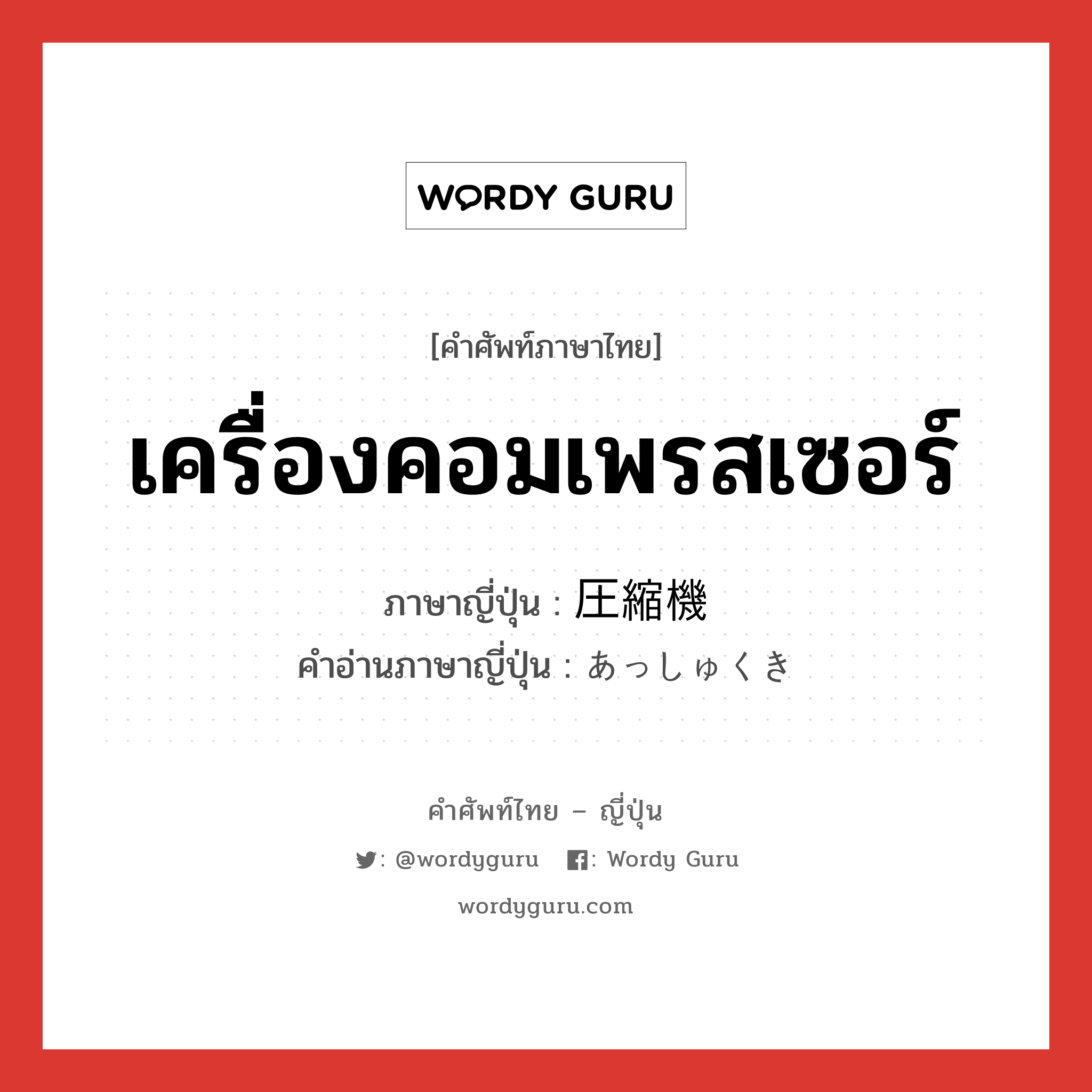 WORDY GURU

[คำศัพท์ภาษาไทย]

เครื่องคอมเพรสเซอร์

ภาษาญี่ปุ่น : 圧縮機

คำอ่านภาษาญี่ปุ่น : あっしゅくき

คำศัพท์ไทย – ญี่ปุ่น

: @wordyguru : Wordy Guru

wordyguru.com